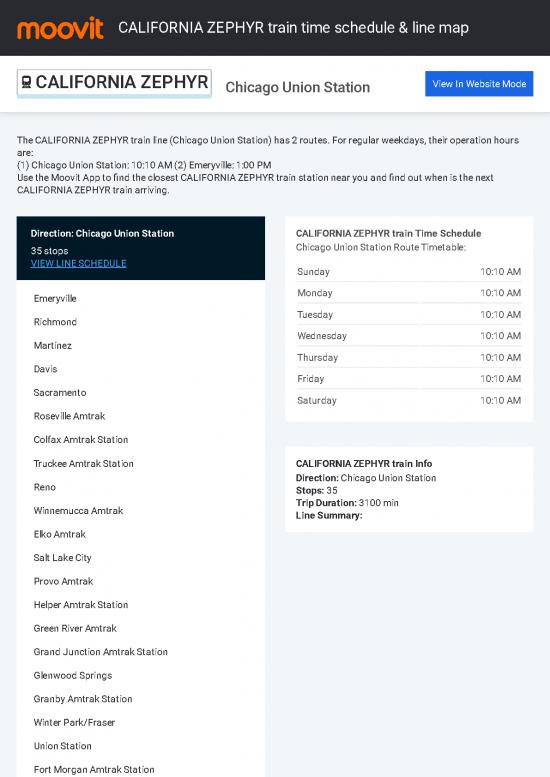 moovit CALIFORNIA ZEPHYR train time schedule & line map

CALIFORNIA ZEPHYR Chicago Union Station View In Website Mode

The CALIFORNIA ZEPHYR train line (Chicago Union Station) has 2 routes. For regular weekdays, their operation hours are:
(1) Chicago Union Station: 10:10 AM (2) Emeryville: 1:00 PM
Use the Moovit App to find the closest CALIFORNIA ZEPHYR train station near you and find out when is the next CALIFORNIA ZEPHYR train arriving.

Direction: Chicago Union Station
35 stops
VIEW LINE SCHEDULE

Emeryville
Richmond
Martinez
Davis
Sacramento
Roseville Amtrak
Colfax Amtrak Station
Truckee Amtrak Station
Reno
Winnemucca Amtrak
Elko Amtrak
Salt Lake City
Provo Amtrak
Helper Amtrak Station
Green River Amtrak
Grand Junction Amtrak Station
Glenwood Springs
Granby Amtrak Station
Winter Park/Fraser
Union Station
Fort Morgan Amtrak Station

CALIFORNIA ZEPHYR train Time Schedule
Chicago Union Station Route Timetable:

| Sunday | 10:10 AM |
|---|---|
| Monday | 10:10 AM |
| Tuesday | 10:10 AM |
| Wednesday | 10:10 AM |
| Thursday | 10:10 AM |
| Friday | 10:10 AM |
| Saturday | 10:10 AM |

CALIFORNIA ZEPHYR train Info
Direction: Chicago Union Station
Stops: 35
Trip Duration: 3100 min
Line Summary: